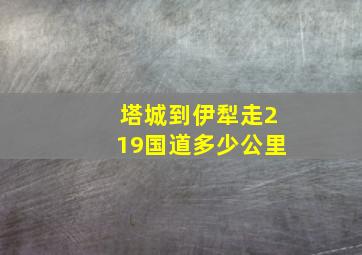 塔城到伊犁走219国道多少公里